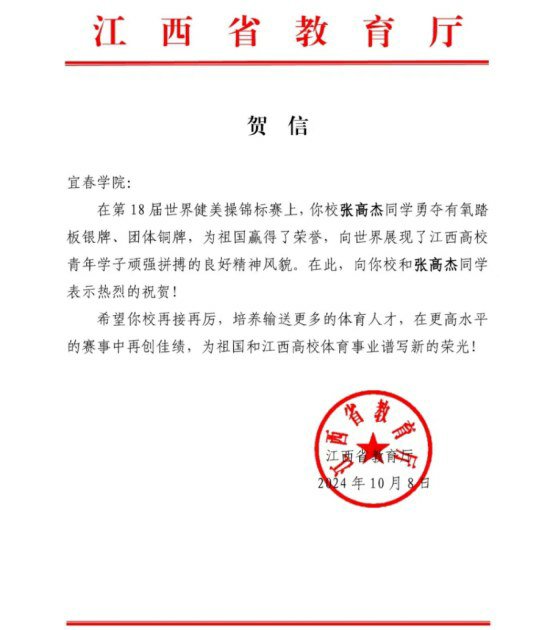 江西省教育厅

贺信

宜春学院：

在第18届世界健美操锦标赛上，你校张高杰同学勇夺有氧踏板银牌、团体铜牌，为祖国赢得了荣誉，向世界展现了江西高校青年学子顽强拼搏的良好精神风貌。在此，向你校和张高杰同学表示热烈的祝贺！

希望你校再接再厉，培养输送更多的体育人才，在更高水平的赛事中再创佳绩，为祖国和江西高校体育事业谱写新的荣光！

江西省教育厅

江西省教育厅
2024年10月8日